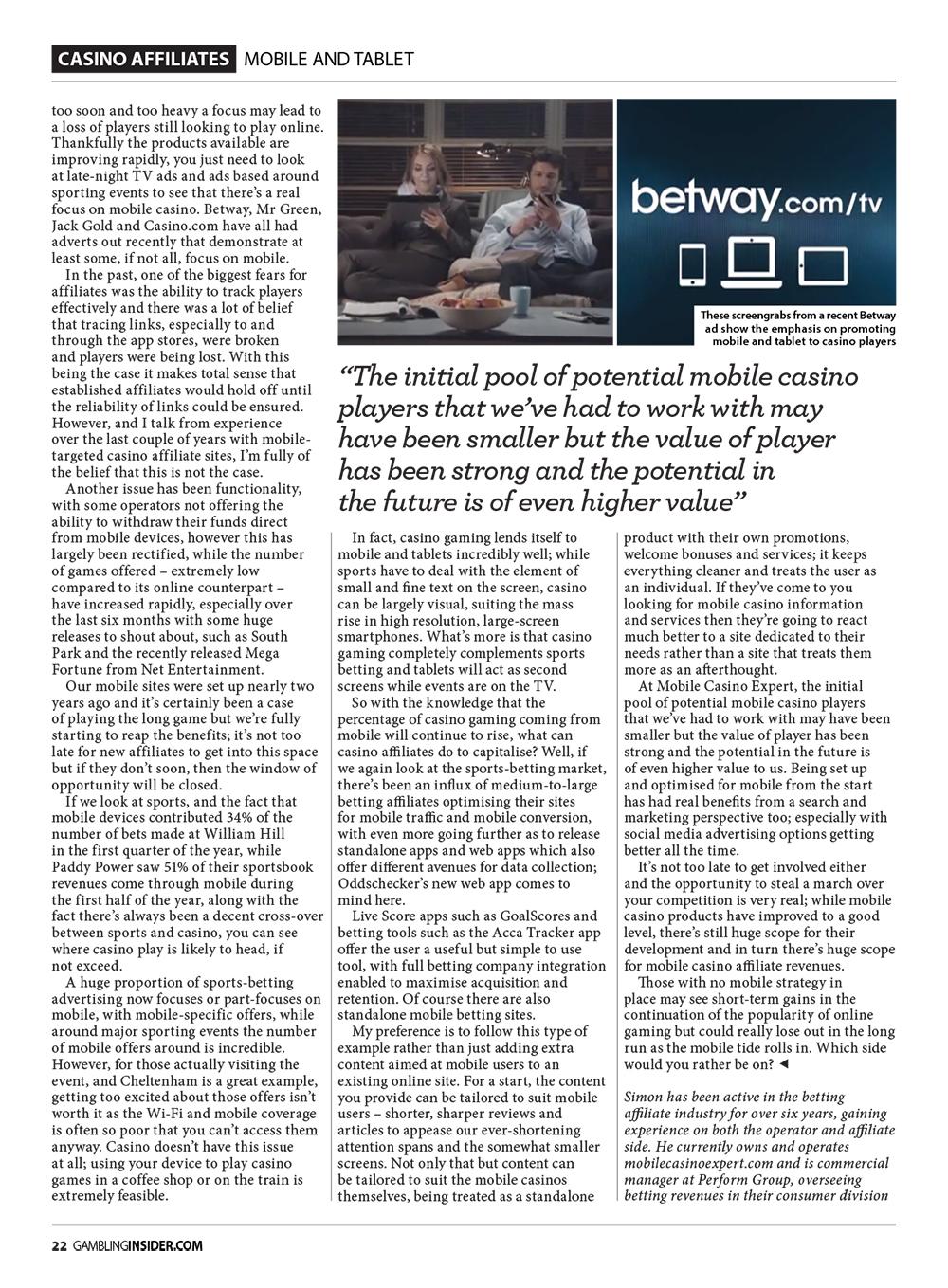 CASINO AFFILIATES MOBILE AND TABLET

too soon and too heavy a focus may lead to a loss of players still looking to play online. Thankfully the products available are improving rapidly, you just need to look at late-night TV ads and ads based around sporting events to see that there's a real focus on mobile casino. Betway, Mr Green, Jack Gold and Casino.com have all had adverts out recently that demonstrate at least some, if not all, focus on mobile.

In the past, one of the biggest fears for affiliates was the ability to track players effectively and there was a lot of belief that tracing links, especially to and through the app stores, were broken and players were being lost. With this being the case it makes total sense that established affiliates would hold off until the reliability of links could be ensured. However, and I talk from experience over the last couple of years with mobile-targeted casino affiliate sites, I'm fully of the belief that this is not the case.

Another issue has been functionality, with some operators not offering the ability to withdraw their funds direct from mobile devices, however this has largely been rectified, while the number of games offered – extremely low compared to its online counterpart – have increased rapidly, especially over the last six months with some huge releases to shout about, such as South Park and the recently released Mega Fortune from Net Entertainment.

Our mobile sites were set up nearly two years ago and it's certainly been a case of playing the long game but we're fully starting to reap the benefits; it's not too late for new affiliates to get into this space but if they don't soon, then the window of opportunity will be closed.

If we look at sports, and the fact that mobile devices contributed 34% of the number of bets made at William Hill in the first quarter of the year, while Paddy Power saw 51% of their sportsbook revenues come through mobile during the first half of the year, along with the fact there's always been a decent cross-over between sports and casino, you can see where casino play is likely to head, if not exceed.

A huge proportion of sports-betting advertising now focuses or part-focuses on mobile, with mobile-specific offers, while around major sporting events the number of mobile offers around is incredible. However, for those actually visiting the event, and Cheltenham is a great example, getting too excited about those offers isn't worth it as the Wi-Fi and mobile coverage is often so poor that you can't access them anyway. Casino doesn't have this issue at all; using your device to play casino games in a coffee shop or on the train is extremely feasible.

betway.com/tv

These screengrabs from a recent Betway ad show the emphasis on promoting mobile and tablet to casino players

"The initial pool of potential mobile casino players that we've had to work with may have been smaller but the value of player has been strong and the potential in the future is of even higher value"

In fact, casino gaming lends itself to mobile and tablets incredibly well; while sports have to deal with the element of small and fine text on the screen, casino can be largely visual, suiting the mass rise in high resolution, large-screen smartphones. What's more is that casino gaming completely complements sports betting and tablets will act as second screens while events are on the TV.

So with the knowledge that the percentage of casino gaming coming from mobile will continue to rise, what can casino affiliates do to capitalise? Well, if we again look at the sports-betting market, there's been an influx of medium-to-large betting affiliates optimising their sites for mobile traffic and mobile conversion, with even more going further as to release standalone apps and web apps which also offer different avenues for data collection; Oddschecker's new web app comes to mind here.

Live Score apps such as GoalScores and betting tools such as the Acca Tracker app offer the user a useful but simple to use tool, with full betting company integration enabled to maximise acquisition and retention. Of course there are also standalone mobile betting sites.

My preference is to follow this type of example rather than just adding extra content aimed at mobile users to an existing online site. For a start, the content you provide can be tailored to suit mobile users – shorter, sharper reviews and articles to appease our ever-shortening attention spans and the somewhat smaller screens. Not only that but content can be tailored to suit the mobile casinos themselves, being treated as a standalone product with their own promotions, welcome bonuses and services; it keeps everything cleaner and treats the user as an individual. If they've come to you looking for mobile casino information and services then they're going to react much better to a site dedicated to their needs rather than a site that treats them more as an afterthought.

At Mobile Casino Expert, the initial pool of potential mobile casino players that we've had to work with may have been smaller but the value of player has been strong and the potential in the future is of even higher value to us. Being set up and optimised for mobile from the start has had real benefits from a search and marketing perspective too; especially with social media advertising options getting better all the time.

It's not too late to get involved either and the opportunity to steal a march over your competition is very real; while mobile casino products have improved to a good level, there's still huge scope for their development and in turn there's huge scope for mobile casino affiliate revenues.

Those with no mobile strategy in place may see short-term gains in the continuation of the popularity of online gaming but could really lose out in the long run as the mobile tide rolls in. Which side would you rather be on? ◄

Simon has been active in the betting affiliate industry for over six years, gaining experience on both the operator and affiliate side. He currently owns and operates mobilecasinoexpert.com and is commercial manager at Perform Group, overseeing betting revenues in their consumer division

22 GAMBLINGINSIDER.COM